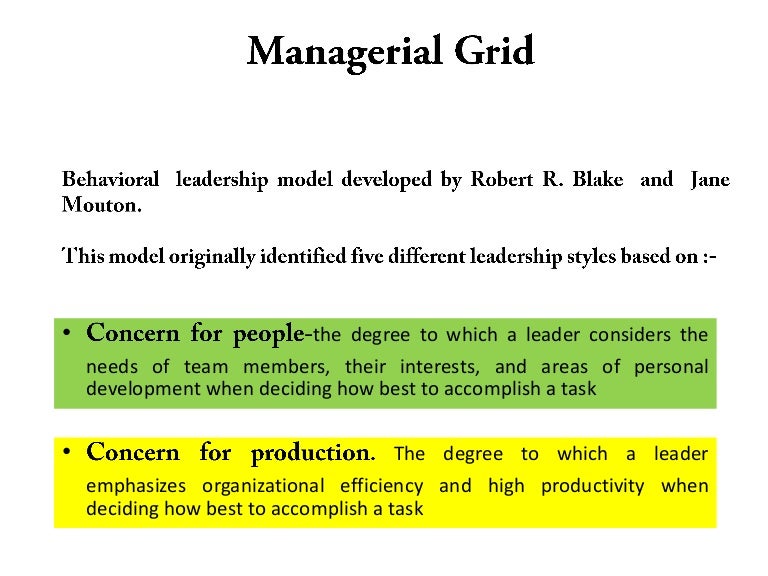 Managerial Grid

Behavioral leadership model developed by Robert R. Blake and Jane Mouton.

This model originally identified five different leadership styles based on :-

• Concern for people-the degree to which a leader considers the needs of team members, their interests, and areas of personal development when deciding how best to accomplish a task

• Concern for production. The degree to which a leader emphasizes organizational efficiency and high productivity when deciding how best to accomplish a task